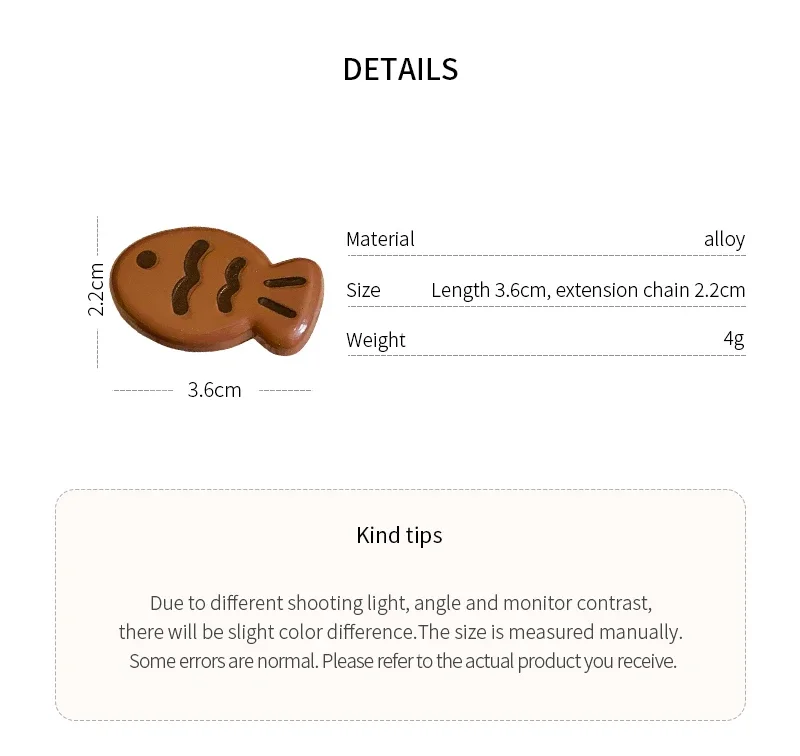 DETAILS

2.2cm

3.6cm

| Material | alloy |
|---|---|
| Size | Length 3.6cm, extension chain 2.2cm |
| Weight | 4g |

Kind tips

Due to different shooting light, angle and monitor contrast, there will be slight color difference.The size is measured manually. Some errors are normal. Please refer to the actual product you receive.